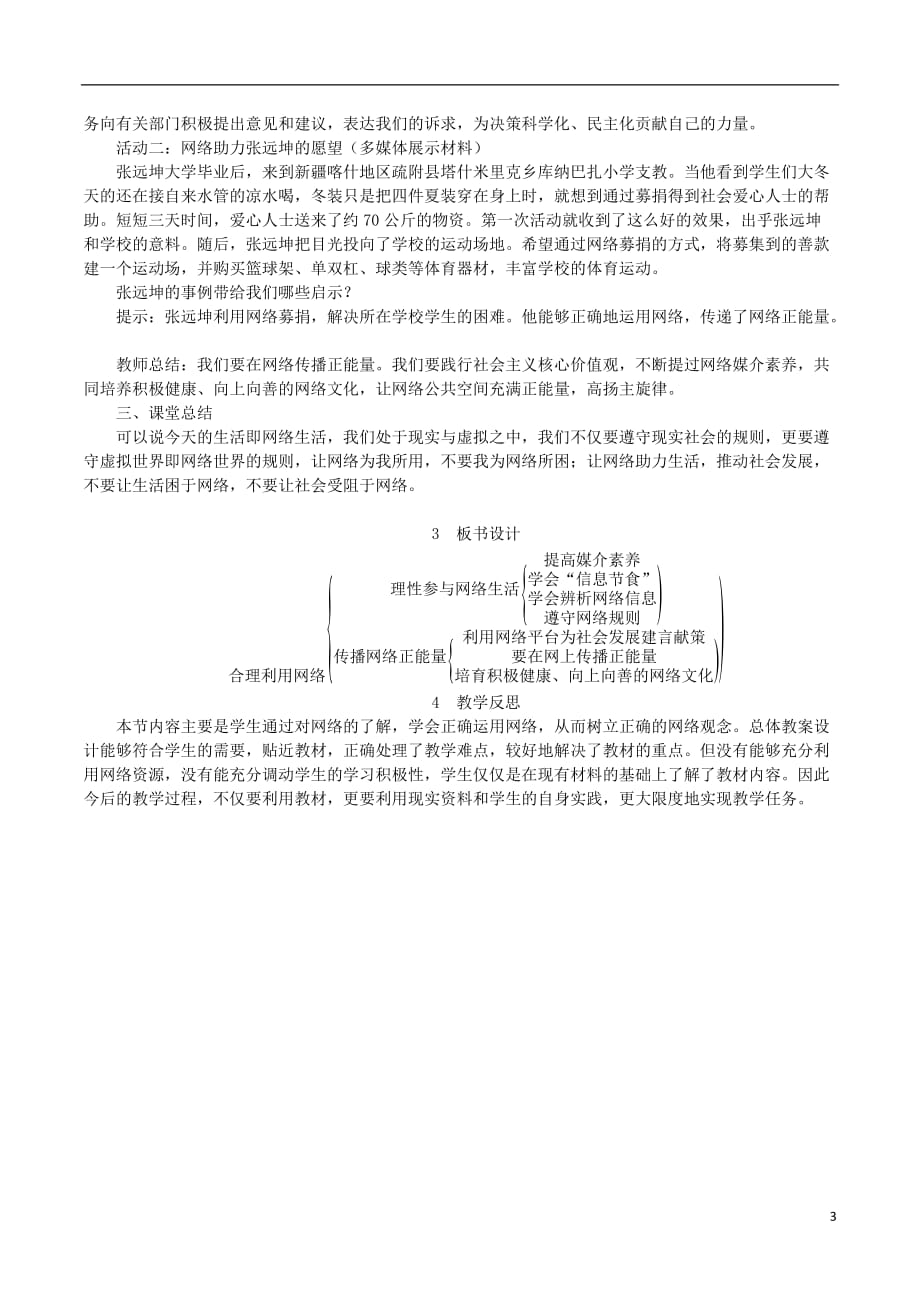 务向有关部门积极提出意见和建议，表达我们的诉求，为决策科学化、民主化贡献自己的力量。

活动二：网络助力张远坤的愿望（多媒体展示材料）

张远坤大学毕业后，来到新疆喀什地区疏附县塔什米里克乡库纳巴扎小学支教。当他看到学生们大冬天的还在接自来水管的凉水喝，冬装只是把四件夏装穿在身上时，就想到通过募捐得到社会爱心人士的帮助。短短三天时间，爱心人士送来了约 70 公斤的物资。第一次活动就收到了这么好的效果，出乎张远坤和学校的意料。随后，张远坤把目光投向了学校的运动场地。希望通过网络募捐的方式，将募集到的善款建一个运动场，并购买篮球架、单双杠、球类等体育器材，丰富学校的体育运动。

张远坤的事例带给我们哪些启示？

提示：张远坤利用网络募捐，解决所在学校学生的困难。他能够正确地运用网络，传递了网络正能量。

教师总结：我们要在网络传播正能量。我们要践行社会主义核心价值观，不断提过网络媒介素养，共同培养积极健康、向上向善的网络文化，让网络公共空间充满正能量，高扬主旋律。

三、课堂总结

可以说今天的生活即网络生活，我们处于现实与虚拟之中，我们不仅要遵守现实社会的规则，更要遵守虚拟世界即网络世界的规则，让网络为我所用，不要我为网络所困；让网络助力生活，推动社会发展，不要让生活困于网络，不要让社会受阻于网络。

3　板书设计

合理利用网络
理性参与网络生活
提高媒介素养
学会“信息节食”
学会辨析网络信息
遵守网络规则
传播网络正能量
利用网络平台为社会发展建言献策
要在网上传播正能量
培育积极健康、向上向善的网络文化

4　教学反思

本节内容主要是学生通过对网络的了解，学会正确运用网络，从而树立正确的网络观念。总体教案设计能够符合学生的需要，贴近教材，正确处理了教学难点，较好地解决了教材的重点。但没有能够充分利用网络资源，没有能充分调动学生的学习积极性，学生仅仅是在现有材料的基础上了解了教材内容。因此今后的教学过程，不仅要利用教材，更要利用现实资料和学生的自身实践，更大限度地实现教学任务。

3